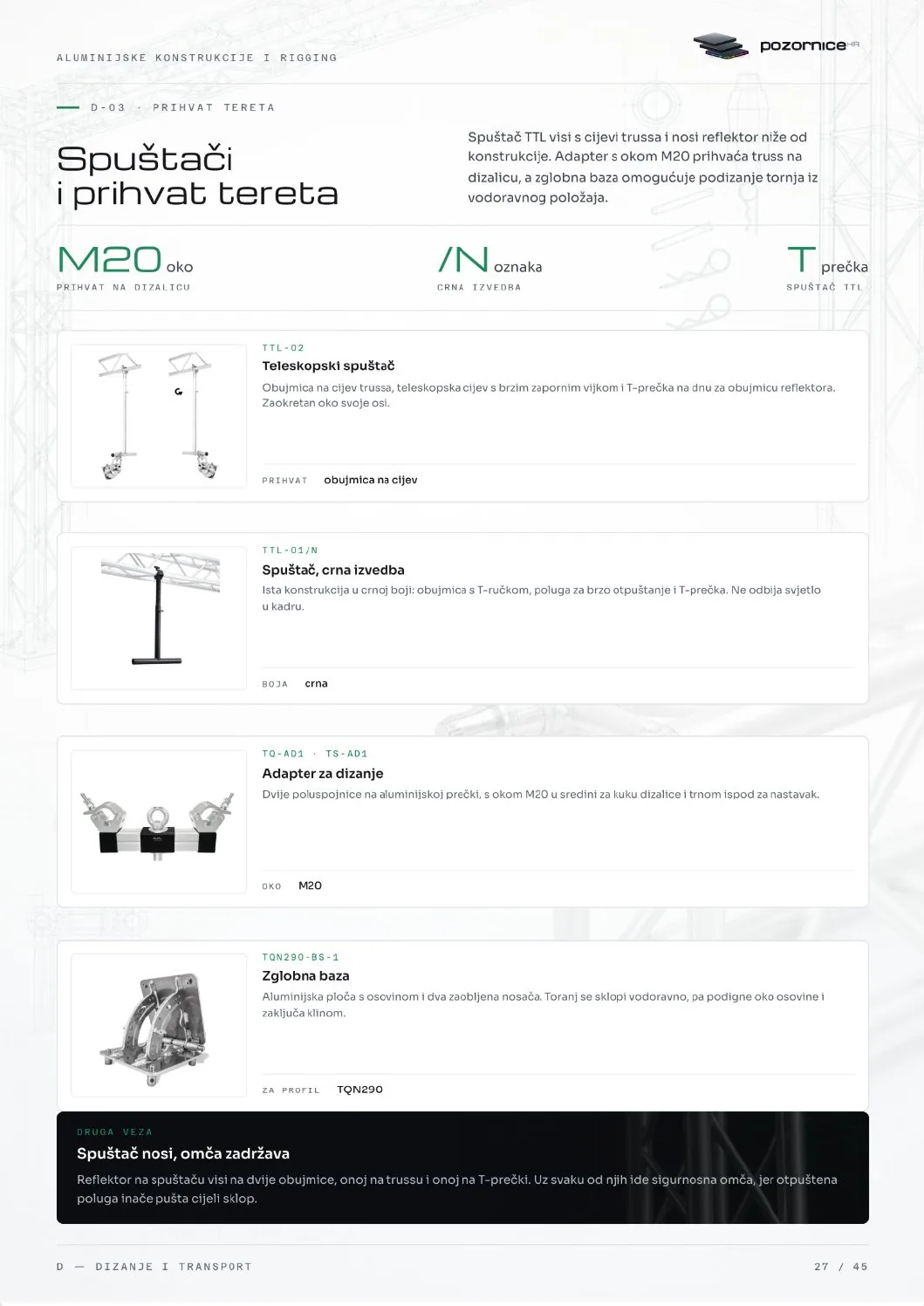 ALUMINIJSKE KONSTRUKCIJE I RIGGING

pozornice HR

D-03 · PRIHVAT TERETA

Spuštači
i prihvat tereta

Spuštač TTL visi s cijevi trussa i nosi reflektor niže od konstrukcije. Adapter s okom M20 prihvaća truss na dizalicu, a zglobna baza omogućuje podizanje tornja iz vodoravnog položaja.

M20 oko
PRIHVAT NA DIZALICU

/N oznaka
CRNA IZVEDBA

T prečka
SPUŠTAČ TTL

TTL-02
Teleskopski spuštač
Obujmica na cijev trussa, teleskopska cijev s brzim zapornim vijkom i T-prečka na dnu za obujmicu reflektora. Zaokretan oko svoje osi.
PRIHVAT obujmica na cijev

TTL-01/N
Spuštač, crna izvedba
Ista konstrukcija u crnoj boji: obujmica s T-ručkom, poluga za brzo otpuštanje i T-prečka. Ne odbija svjetlo u kadru.
BOJA crna

TQ-AD1 · TS-AD1
Adapter za dizanje
Dvije poluspojnice na aluminijskoj prečki, s okom M20 u sredini za kuku dizalice i trnom ispod za nastavak.
OKO M20

TQN290-BS-1
Zglobna baza
Aluminijska ploča s osovinom i dva zaobljena nosača. Toranj se sklopi vodoravno, pa podigne oko osovine i zaključa klinom.
ZA PROFIL TQN290

DRUGA VEZA
Spuštač nosi, omča zadržava
Reflektor na spuštaču visi na dvije obujmice, onoj na trussu i onoj na T-prečki. Uz svaku od njih ide sigurnosna omča, jer otpuštena poluga inače pušta cijeli sklop.

D — DIZANJE I TRANSPORT
27 / 45